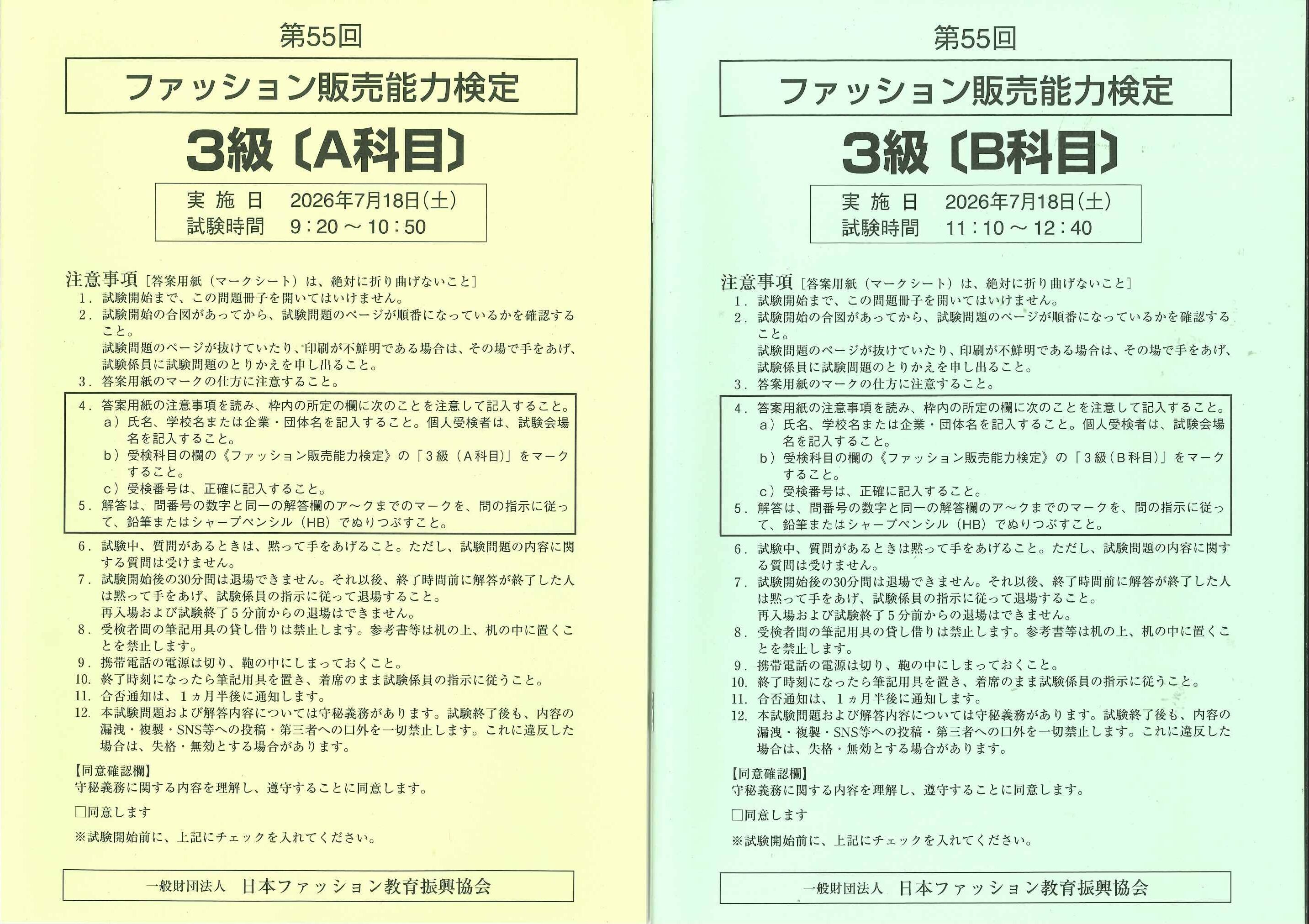 第55回

ファッション販売能力検定

3級〔A科目〕

実 施 日　2026年7月18日(土)
試験時間　9：20 ～ 10：50

注意事項［答案用紙（マークシート）は、絶対に折り曲げないこと］
1．試験開始まで、この問題冊子を開いてはいけません。
2．試験開始の合図があってから、試験問題のページが順番になっているかを確認すること。
試験問題のページが抜けていたり、印刷が不鮮明である場合は、その場で手をあげ、試験係員に試験問題のとりかえを申し出ること。
3．答案用紙のマークの仕方に注意すること。
4．答案用紙の注意事項を読み、枠内の所定の欄に次のことを注意して記入すること。
a）氏名、学校名または企業・団体名を記入すること。個人受検者は、試験会場名を記入すること。
b）受検科目の欄の《ファッション販売能力検定》の「3級（A科目）」をマークすること。
c）受検番号は、正確に記入すること。
5．解答は、問番号の数字と同一の解答欄のア～クまでのマークを、問の指示に従って、鉛筆またはシャープペンシル（HB）でぬりつぶすこと。
6．試験中、質問があるときは、黙って手をあげること。ただし、試験問題の内容に関する質問は受けません。
7．試験開始後の30分間は退場できません。それ以後、終了時間前に解答が終了した人は黙って手をあげ、試験係員の指示に従って退場すること。
再入場および試験終了5分前からの退場はできません。
8．受検者間の筆記用具の貸し借りは禁止します。参考書等は机の上、机の中に置くことを禁止します。
9．携帯電話の電源は切り、鞄の中にしまっておくこと。
10．終了時刻になったら筆記用具を置き、着席のまま試験係員の指示に従うこと。
11．合否通知は、1ヵ月半後に通知します。
12．本試験問題および解答内容については守秘義務があります。試験終了後も、内容の漏洩・複製・SNS等への投稿・第三者への口外を一切禁止します。これに違反した場合は、失格・無効とする場合があります。

【同意確認欄】
守秘義務に関する内容を理解し、遵守することに同意します。

□同意します

※試験開始前に、上記にチェックを入れてください。

一般財団法人　日本ファッション教育振興協会

第55回

ファッション販売能力検定

3級〔B科目〕

実 施 日　2026年7月18日(土)
試験時間　11：10 ～ 12：40

注意事項［答案用紙（マークシート）は、絶対に折り曲げないこと］
1．試験開始まで、この問題冊子を開いてはいけません。
2．試験開始の合図があってから、試験問題のページが順番になっているかを確認すること。
試験問題のページが抜けていたり、印刷が不鮮明である場合は、その場で手をあげ、試験係員に試験問題のとりかえを申し出ること。
3．答案用紙のマークの仕方に注意すること。
4．答案用紙の注意事項を読み、枠内の所定の欄に次のことを注意して記入すること。
a）氏名、学校名または企業・団体名を記入すること。個人受検者は、試験会場名を記入すること。
b）受検科目の欄の《ファッション販売能力検定》の「3級（B科目）」をマークすること。
c）受検番号は、正確に記入すること。
5．解答は、問番号の数字と同一の解答欄のア～クまでのマークを、問の指示に従って、鉛筆またはシャープペンシル（HB）でぬりつぶすこと。
6．試験中、質問があるときは黙って手をあげること。ただし、試験問題の内容に関する質問は受けません。
7．試験開始後の30分間は退場できません。それ以後、終了時間前に解答が終了した人は黙って手をあげ、試験係員の指示に従って退場すること。
再入場および試験終了5分前からの退場はできません。
8．受検者間の筆記用具の貸し借りは禁止します。参考書等は机の上、机の中に置くことを禁止します。
9．携帯電話の電源は切り、鞄の中にしまっておくこと。
10．終了時刻になったら筆記用具を置き、着席のまま試験係員の指示に従うこと。
11．合否通知は、1ヵ月半後に通知します。
12．本試験問題および解答内容については守秘義務があります。試験終了後も、内容の漏洩・複製・SNS等への投稿・第三者への口外を一切禁止します。これに違反した場合は、失格・無効とする場合があります。

【同意確認欄】
守秘義務に関する内容を理解し、遵守することに同意します。

□同意します

※試験開始前に、上記にチェックを入れてください。

一般財団法人　日本ファッション教育振興協会